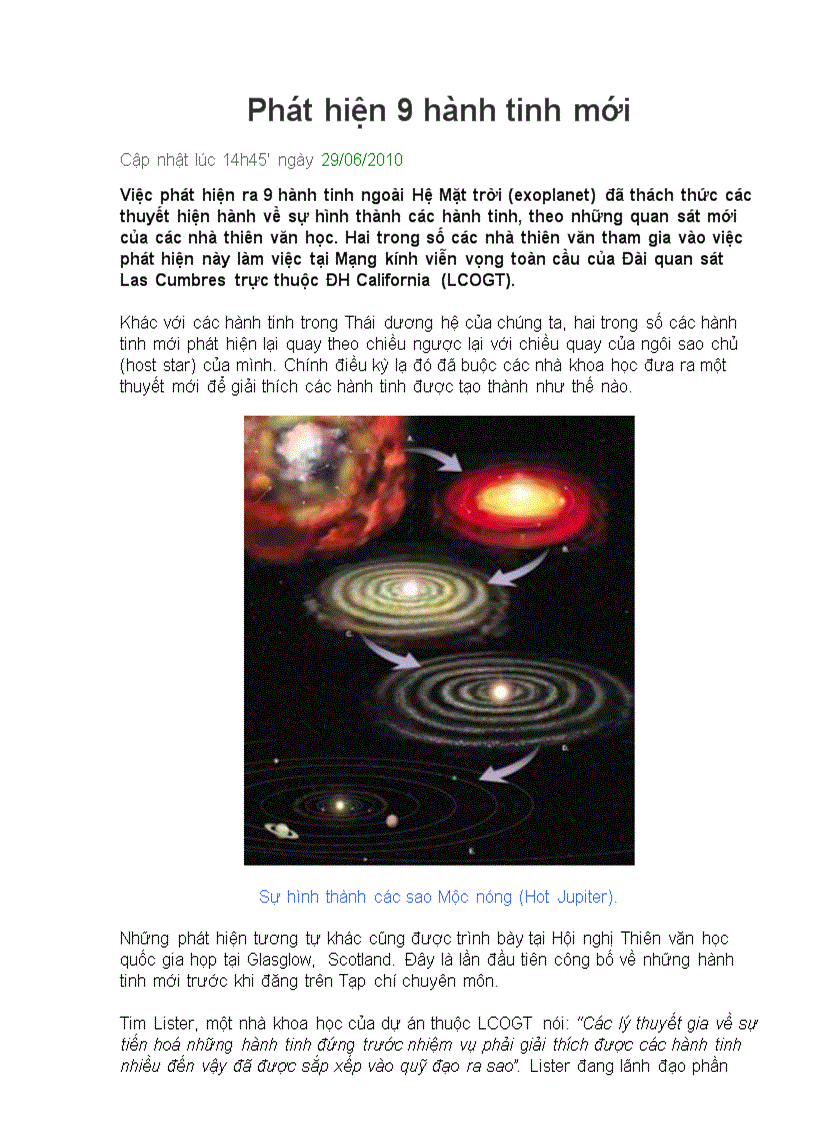 Phát hiện 9 hành tinh mới

Cập nhật lúc 14h45' ngày 29/06/2010

Việc phát hiện ra 9 hành tinh ngoài Hệ Mặt trời (exoplanet) đã thách thức các thuyết hiện hành về sự hình thành các hành tinh, theo những quan sát mới của các nhà thiên văn học. Hai trong số các nhà thiên văn tham gia vào việc phát hiện này làm việc tại Mạng kính viễn vọng toàn cầu của Đài quan sát Las Cumbres trực thuộc ĐH California (LCOGT).

Khác với các hành tinh trong Thái dương hệ của chúng ta, hai trong số các hành tinh mới phát hiện lại quay theo chiều ngược lại với chiều quay của ngôi sao chủ (host star) của mình. Chính điều kỳ lạ đó đã buộc các nhà khoa học đưa ra một thuyết mới để giải thích các hành tinh được tạo thành như thế nào.

Sự hình thành các sao Mộc nóng (Hot Jupiter).

Những phát hiện tương tự khác cũng được trình bày tại Hội nghị Thiên văn học quốc gia họp tại Glasglow, Scotland. Đây là lần đầu tiên công bố về những hành tinh mới trước khi đăng trên Tạp chí chuyên môn.

Tim Lister, một nhà khoa học của dự án thuộc LCOGT nói: "Các lý thuyết gia về sự tiến hoá những hành tinh đứng trước nhiệm vụ phải giải thích được các hành tinh nhiều đến vậy đã được sắp xếp vào quỹ đạo ra sao". Lister đang lãnh đạo phần